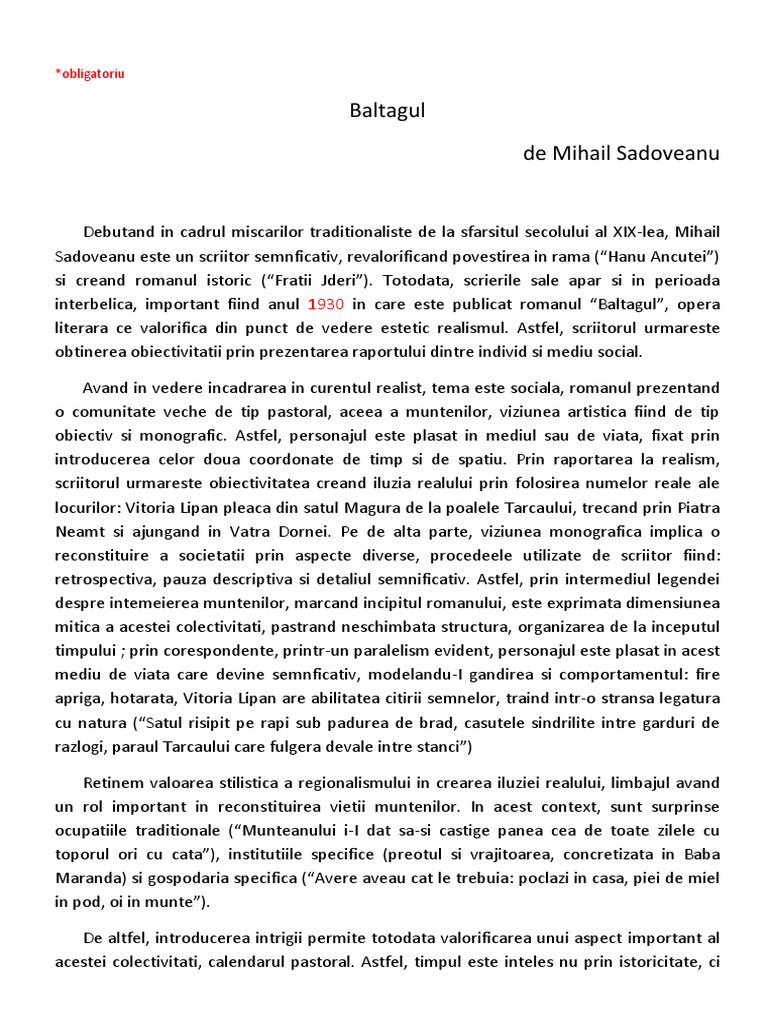 *obligatoriu

Baltagul

de Mihail Sadoveanu

Debutand in cadrul miscarilor traditionaliste de la sfarsitul secolului al XIX-lea, Mihail Sadoveanu este un scriitor semnficativ, revalorificand povestirea in rama ("Hanu Ancutei") si creand romanul istoric ("Fratii Jderi"). Totodata, scrierile sale apar si in perioada interbelica, important fiind anul 1930 in care este publicat romanul "Baltagul", opera literara ce valorifica din punct de vedere estetic realismul. Astfel, scriitorul urmareste obtinerea obiectivitatii prin prezentarea raportului dintre individ si mediu social.

Avand in vedere incadrarea in curentul realist, tema este sociala, romanul prezentand o comunitate veche de tip pastoral, aceea a muntenilor, viziunea artistica fiind de tip obiectiv si monografic. Astfel, personajul este plasat in mediul sau de viata, fixat prin introducerea celor doua coordonate de timp si de spatiu. Prin raportarea la realism, scriitorul urmareste obiectivitatea creand iluzia realului prin folosirea numelor reale ale locurilor: Vitoria Lipan pleaca din satul Magura de la poalele Tarcaului, trecand prin Piatra Neamt si ajungand in Vatra Dornei. Pe de alta parte, viziunea monografica implica o reconstituire a societatii prin aspecte diverse, procedeele utilizate de scriitor fiind: retrospectiva, pauza descriptiva si detaliul semnificativ. Astfel, prin intermediul legendei despre intemeierea muntenilor, marcand incipitul romanului, este exprimata dimensiunea mitica a acestei colectivitati, pastrand neschimbata structura, organizarea de la inceputul timpului ; prin corespondente, printr-un paralelism evident, personajul este plasat in acest mediu de viata care devine semnficativ, modelandu-I gandirea si comportamentul: fire apriga, hotarata, Vitoria Lipan are abilitatea citirii semnelor, traind intr-o stransa legatura cu natura ("Satul risipit pe rapi sub padurea de brad, casutele sindrilite intre garduri de razlogi, paraul Tarcaului care fulgera devale intre stanci")

Retinem valoarea stilistica a regionalismului in crearea iluziei realului, limbajul avand un rol important in reconstituirea vietii muntenilor. In acest context, sunt surprinse ocupatiile traditionale ("Munteanului i-I dat sa-si castige panea cea de toate zilele cu toporul ori cu cata"), institutiile specifice (preotul si vrajitoarea, concretizata in Baba Maranda) si gospodaria specifica ("Avere aveau cat le trebuia: poclazi in casa, piei de miel in pod, oi in munte").

De altfel, introducerea intrigii permite totodata valorificarea unui aspect important al acestei colectivitati, calendarul pastoral. Astfel, timpul este inteles nu prin istoricitate, ci